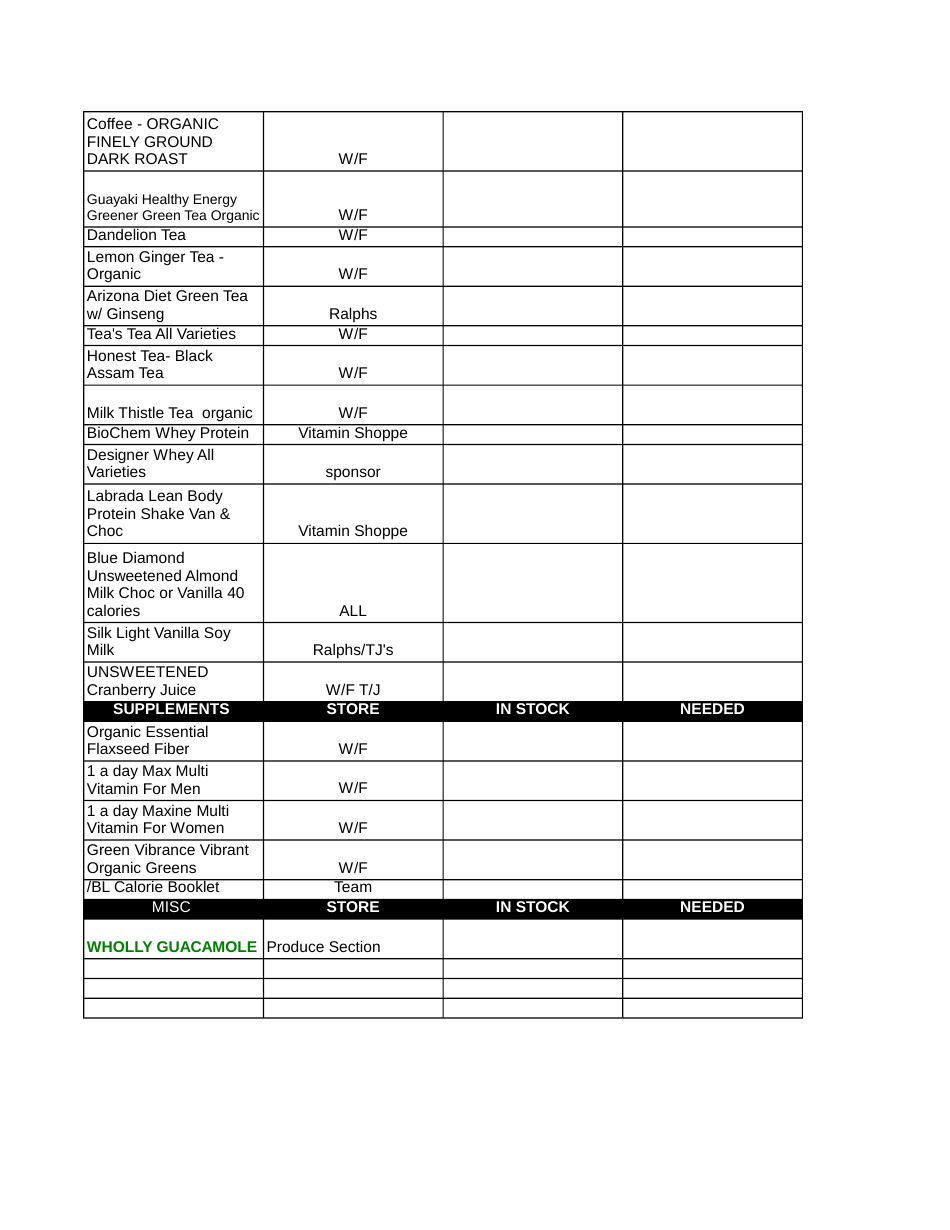 | | | | |
|---|---|---|---|
| Coffee - ORGANIC FINELY GROUND DARK ROAST | W/F | | |
| Guayaki Healthy Energy Greener Green Tea Organic | W/F | | |
| Dandelion Tea | W/F | | |
| Lemon Ginger Tea - Organic | W/F | | |
| Arizona Diet Green Tea w/ Ginseng | Ralphs | | |
| Tea's Tea All Varieties | W/F | | |
| Honest Tea- Black Assam Tea | W/F | | |
| Milk Thistle Tea organic | W/F | | |
| BioChem Whey Protein | Vitamin Shoppe | | |
| Designer Whey All Varieties | sponsor | | |
| Labrada Lean Body Protein Shake Van & Choc | Vitamin Shoppe | | |
| Blue Diamond Unsweetened Almond Milk Choc or Vanilla 40 calories | ALL | | |
| Silk Light Vanilla Soy Milk | Ralphs/TJ's | | |
| UNSWEETENED Cranberry Juice | W/F T/J | | |
| SUPPLEMENTS | STORE | IN STOCK | NEEDED |
| Organic Essential Flaxseed Fiber | W/F | | |
| 1 a day Max Multi Vitamin For Men | W/F | | |
| 1 a day Maxine Multi Vitamin For Women | W/F | | |
| Green Vibrance Vibrant Organic Greens | W/F | | |
| /BL Calorie Booklet | Team | | |
| MISC | STORE | IN STOCK | NEEDED |
| WHOLLY GUACAMOLE | Produce Section | | |
| | | | |
| | | | |
| | | | |